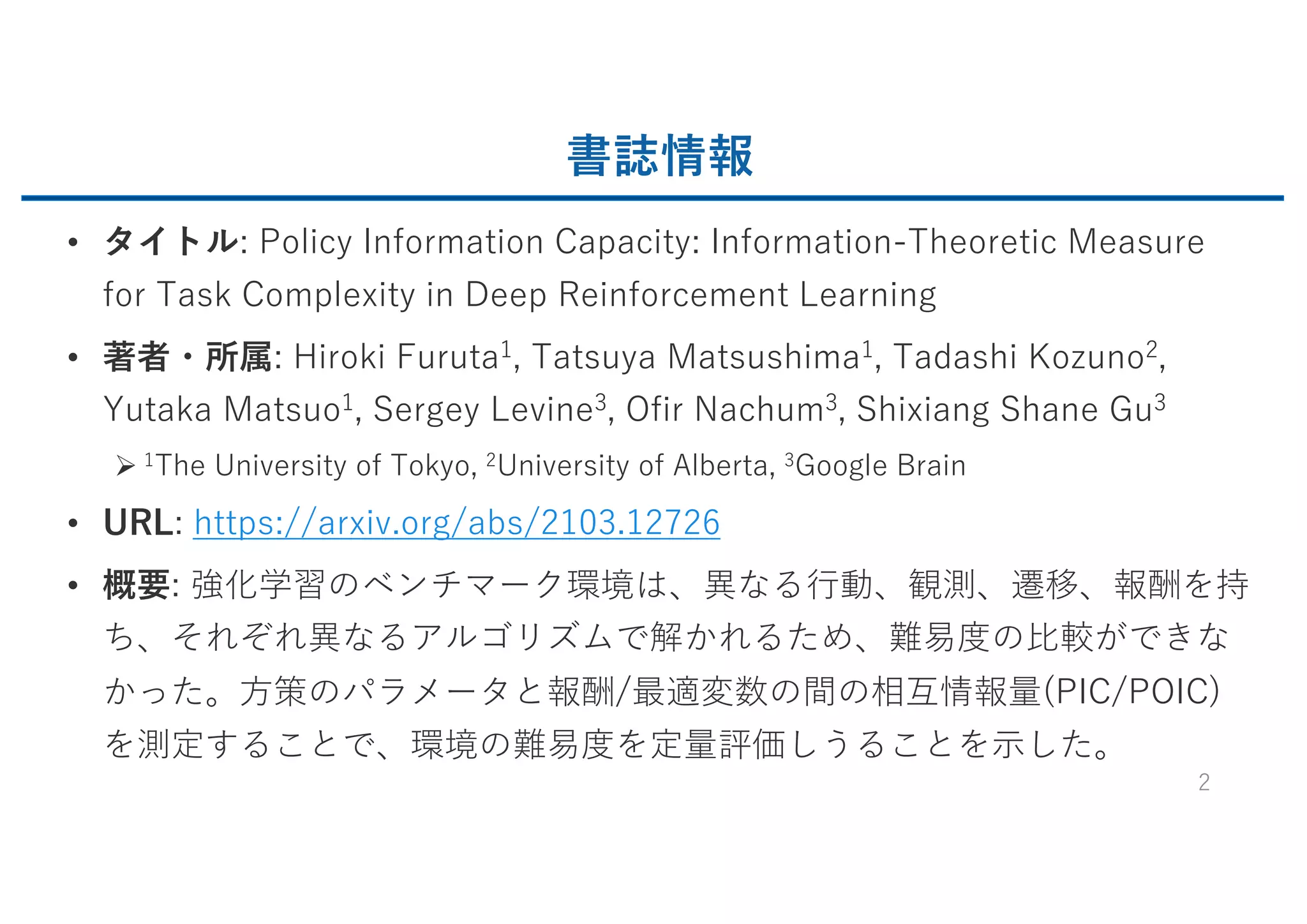 書誌情報

• タイトル: Policy Information Capacity: Information-Theoretic Measure for Task Complexity in Deep Reinforcement Learning

• 著者・所属: Hiroki Furuta$^1$, Tatsuya Matsushima$^1$, Tadashi Kozuno$^2$, Yutaka Matsuo$^1$, Sergey Levine$^3$, Ofir Nachum$^3$, Shixiang Shane Gu$^3$

➢ $^1$The University of Tokyo, $^2$University of Alberta, $^3$Google Brain

• URL: https://arxiv.org/abs/2103.12726

• 概要: 強化学習のベンチマーク環境は、異なる行動、観測、遷移、報酬を持ち、それぞれ異なるアルゴリズムで解かれるため、難易度の比較ができなかった。方策のパラメータと報酬/最適変数の間の相互情報量(PIC/POIC)を測定することで、環境の難易度を定量評価しうることを示した。

2